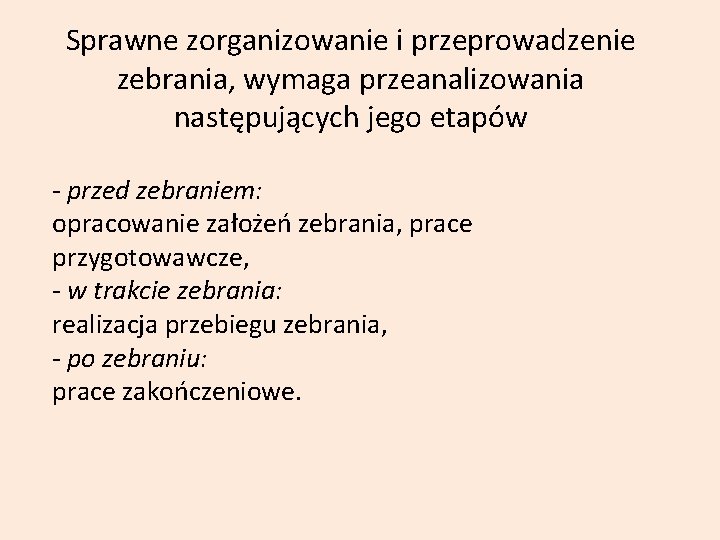 Sprawne zorganizowanie i przeprowadzenie zebrania, wymaga przeanalizowania następujących jego etapów

- przed zebraniem:
opracowanie założeń zebrania, prace przygotowawcze,
- w trakcie zebrania:
realizacja przebiegu zebrania,
- po zebraniu:
prace zakończeniowe.